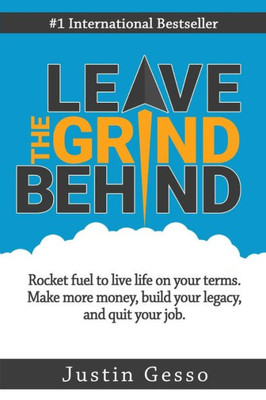 #1 International Bestseller

LEAVE THE GRIND BEHIND

Rocket fuel to live life on your terms. Make more money, build your legacy, and quit your job.

Justin Gesso